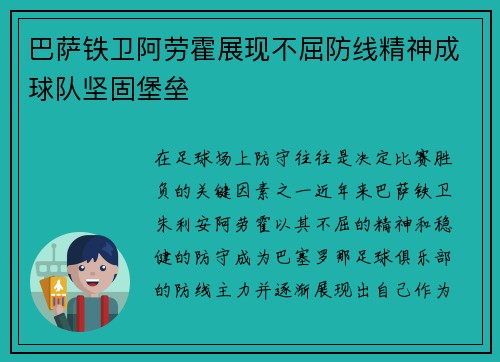 巴萨铁卫阿劳霍展现不屈防线精神成球队坚固堡垒

在足球场上防守往往是决定比赛胜负的关键因素之一近年来巴萨铁卫朱利安阿劳霍以其不屈的精神和稳健的防守成为巴塞罗那足球俱乐部的防线主力并逐渐展现出自己作为